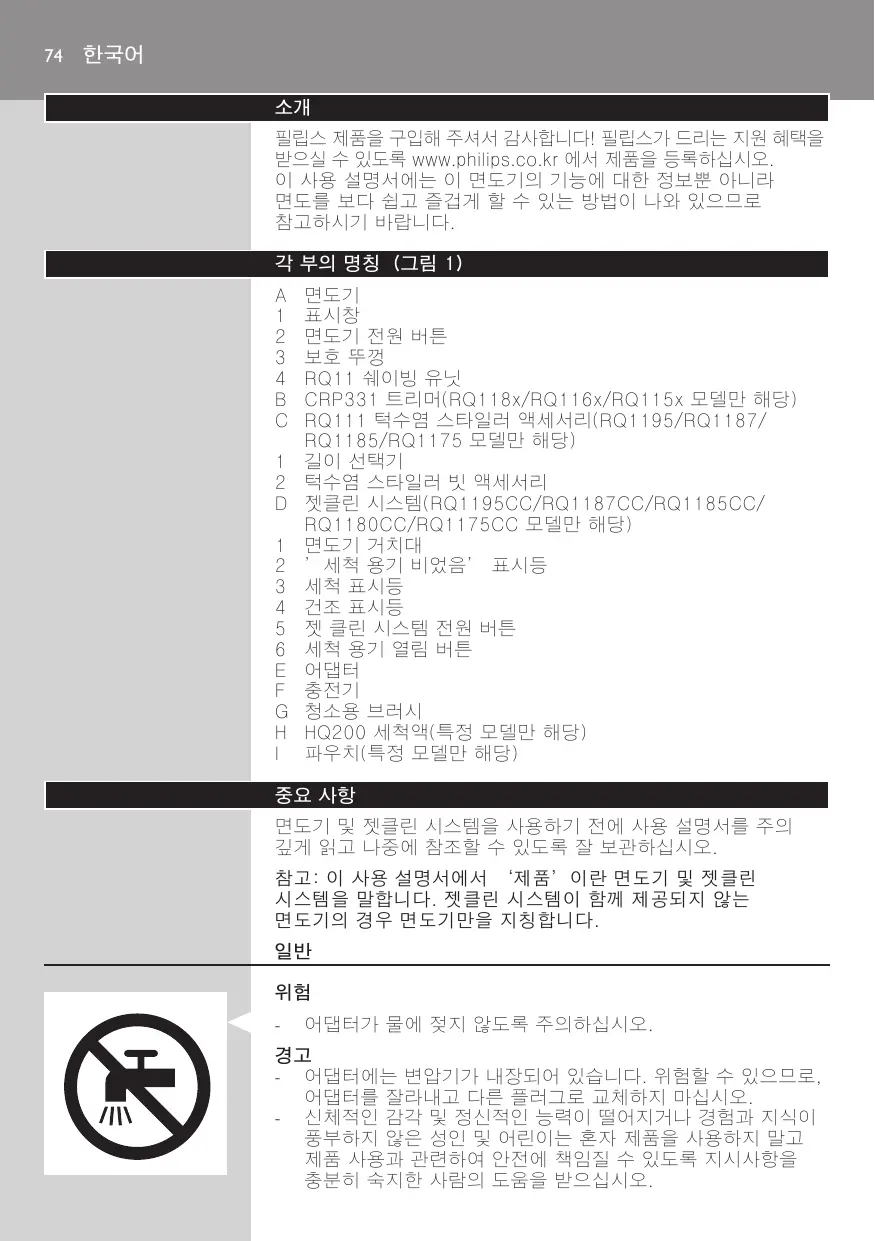 74 한국어

소개

필립스 제품을 구입해 주셔서 감사합니다! 필립스가 드리는 지원 혜택을 받으실 수 있도록 www.philips.co.kr 에서 제품을 등록하십시오. 이 사용 설명서에는 이 면도기의 기능에 대한 정보뿐 아니라 면도를 보다 쉽고 즐겁게 할 수 있는 방법이 나와 있으므로 참고하시기 바랍니다.

각 부의 명칭 (그림 1)

A 면도기
1 표시창
2 면도기 전원 버튼
3 보호 뚜껑
4 RQ11 쉐이빙 유닛
B CRP331 트리머(RQ118x/RQ116x/RQ115x 모델만 해당)
C RQ111 턱수염 스타일러 액세서리(RQ1195/RQ1187/RQ1185/RQ1175 모델만 해당)
1 길이 선택기
2 턱수염 스타일러 빗 액세서리
D 젯클린 시스템(RQ1195CC/RQ1187CC/RQ1185CC/RQ1180CC/RQ1175CC 모델만 해당)
1 면도기 거치대
2 '세척 용기 비었음' 표시등
3 세척 표시등
4 건조 표시등
5 젯 클린 시스템 전원 버튼
6 세척 용기 열림 버튼
E 어댑터
F 충전기
G 청소용 브러시
H HQ200 세척액(특정 모델만 해당)
I 파우치(특정 모델만 해당)

중요 사항

면도기 및 젯클린 시스템을 사용하기 전에 사용 설명서를 주의 깊게 읽고 나중에 참조할 수 있도록 잘 보관하십시오.

참고: 이 사용 설명서에서 '제품'이란 면도기 및 젯클린 시스템을 말합니다. 젯클린 시스템이 함께 제공되지 않는 면도기의 경우 면도기만을 지칭합니다.

일반

위험

- 어댑터가 물에 젖지 않도록 주의하십시오.

경고

- 어댑터에는 변압기가 내장되어 있습니다. 위험할 수 있으므로, 어댑터를 잘라내고 다른 플러그로 교체하지 마십시오.
- 신체적인 감각 및 정신적인 능력이 떨어지거나 경험과 지식이 풍부하지 않은 성인 및 어린이는 혼자 제품을 사용하지 말고 제품 사용과 관련하여 안전에 책임질 수 있도록 지시사항을 충분히 숙지한 사람의 도움을 받으십시오.